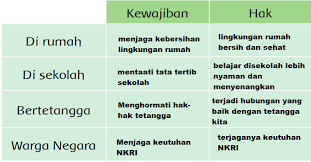 | | Kewajiban | Hak |
|---|---|---|
| Di rumah | menjaga kebersihan lingkungan rumah | lingkungan rumah bersih dan sehat |
| Di sekolah | mentaati tata tertib sekolah | belajar disekolah lebih nyaman dan menyenangkan |
| Bertetangga | Menghormati hak-hak tetangga | terjadi hubungan yang baik dengan tetangga kita |
| Warga Negara | Menjaga keutuhan NKRI | terjaganya keutuhan NKRI |